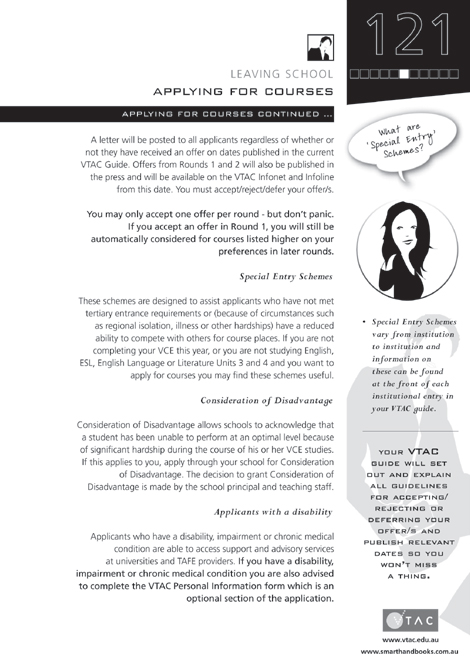 121

LEAVING SCHOOL
APPLYING FOR COURSES

APPLYING FOR COURSES CONTINUED ...

A letter will be posted to all applicants regardless of whether or not they have received an offer on dates published in the current VTAC Guide. Offers from Rounds 1 and 2 will also be published in the press and will be available on the VTAC Infonet and Infoline from this date. You must accept/reject/defer your offer/s.

You may only accept one offer per round - but don't panic. If you accept an offer in Round 1, you will still be automatically considered for courses listed higher on your preferences in later rounds.

Special Entry Schemes

These schemes are designed to assist applicants who have not met tertiary entrance requirements or (because of circumstances such as regional isolation, illness or other hardships) have a reduced ability to compete with others for course places. If you are not completing your VCE this year, or you are not studying English, ESL, English Language or Literature Units 3 and 4 and you want to apply for courses you may find these schemes useful.

Consideration of Disadvantage

Consideration of Disadvantage allows schools to acknowledge that a student has been unable to perform at an optimal level because of significant hardship during the course of his or her VCE studies. If this applies to you, apply through your school for Consideration of Disadvantage. The decision to grant Consideration of Disadvantage is made by the school principal and teaching staff.

Applicants with a disability

Applicants who have a disability, impairment or chronic medical condition are able to access support and advisory services at universities and TAFE providers. If you have a disability, impairment or chronic medical condition you are also advised to complete the VTAC Personal Information form which is an optional section of the application.

What are 'Special Entry' Schemes?

• Special Entry Schemes vary from institution to institution and information on these can be found at the front of each institutional entry in your VTAC guide.

YOUR VTAC GUIDE WILL SET OUT AND EXPLAIN ALL GUIDELINES FOR ACCEPTING/ REJECTING OR DEFERRING YOUR OFFER/S AND PUBLISH RELEVANT DATES SO YOU WON'T MISS A THING.

VTAC

www.vtac.edu.au
www.smarthandbooks.com.au